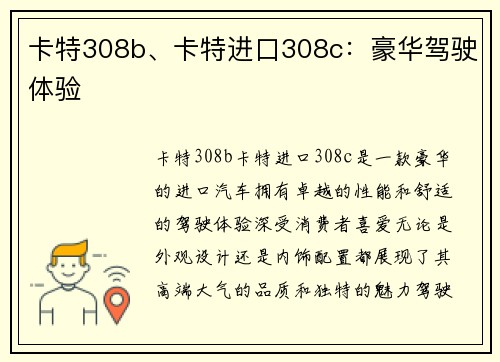 卡特308b、卡特进口308c：豪华驾驶体验

卡特308b卡特进口308c是一款豪华的进口汽车拥有卓越的性能和舒适的驾驶体验深受消费者喜爱无论是外观设计还是内饰配置都展现了其高端大气的品质和独特的魅力驾驶